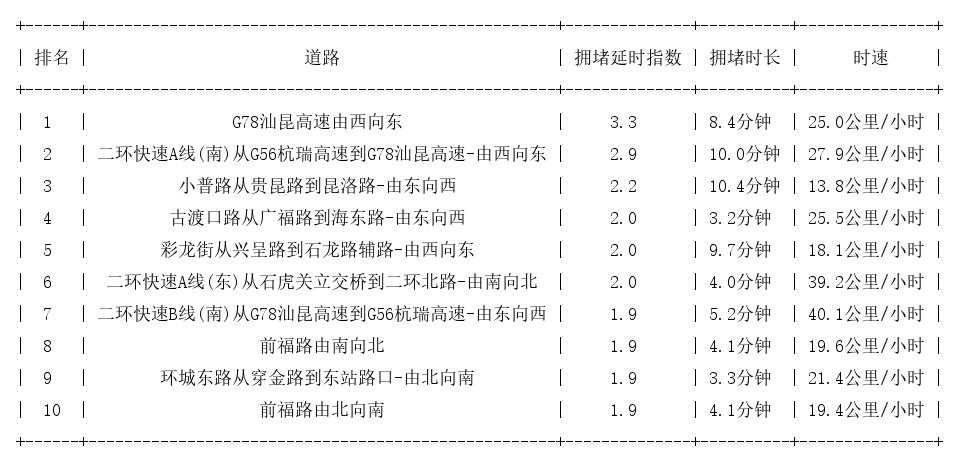 | 排名 | 道路 | 拥堵延时指数 | 拥堵时长 | 时速 |
|---|---|---|---|---|
| 1 | G78汕昆高速由西向东 | 3.3 | 8.4分钟 | 25.0公里/小时 |
| 2 | 二环快速A线(南)从G56杭瑞高速到G78汕昆高速-由西向东 | 2.9 | 10.0分钟 | 27.9公里/小时 |
| 3 | 小普路从贵昆路到昆洛路-由东向西 | 2.2 | 10.4分钟 | 13.8公里/小时 |
| 4 | 古渡口路从广福路到海东路-由东向西 | 2.0 | 3.2分钟 | 25.5公里/小时 |
| 5 | 彩龙街从兴呈路到石龙路辅路-由西向东 | 2.0 | 9.7分钟 | 18.1公里/小时 |
| 6 | 二环快速A线(东)从石虎关立交桥到二环北路-由南向北 | 2.0 | 4.0分钟 | 39.2公里/小时 |
| 7 | 二环快速B线(南)从G78汕昆高速到G56杭瑞高速-由东向西 | 1.9 | 5.2分钟 | 40.1公里/小时 |
| 8 | 前福路由南向北 | 1.9 | 4.1分钟 | 19.6公里/小时 |
| 9 | 环城东路从穿金路到东站路口-由北向南 | 1.9 | 3.3分钟 | 21.4公里/小时 |
| 10 | 前福路由北向南 | 1.9 | 4.1分钟 | 19.4公里/小时 |